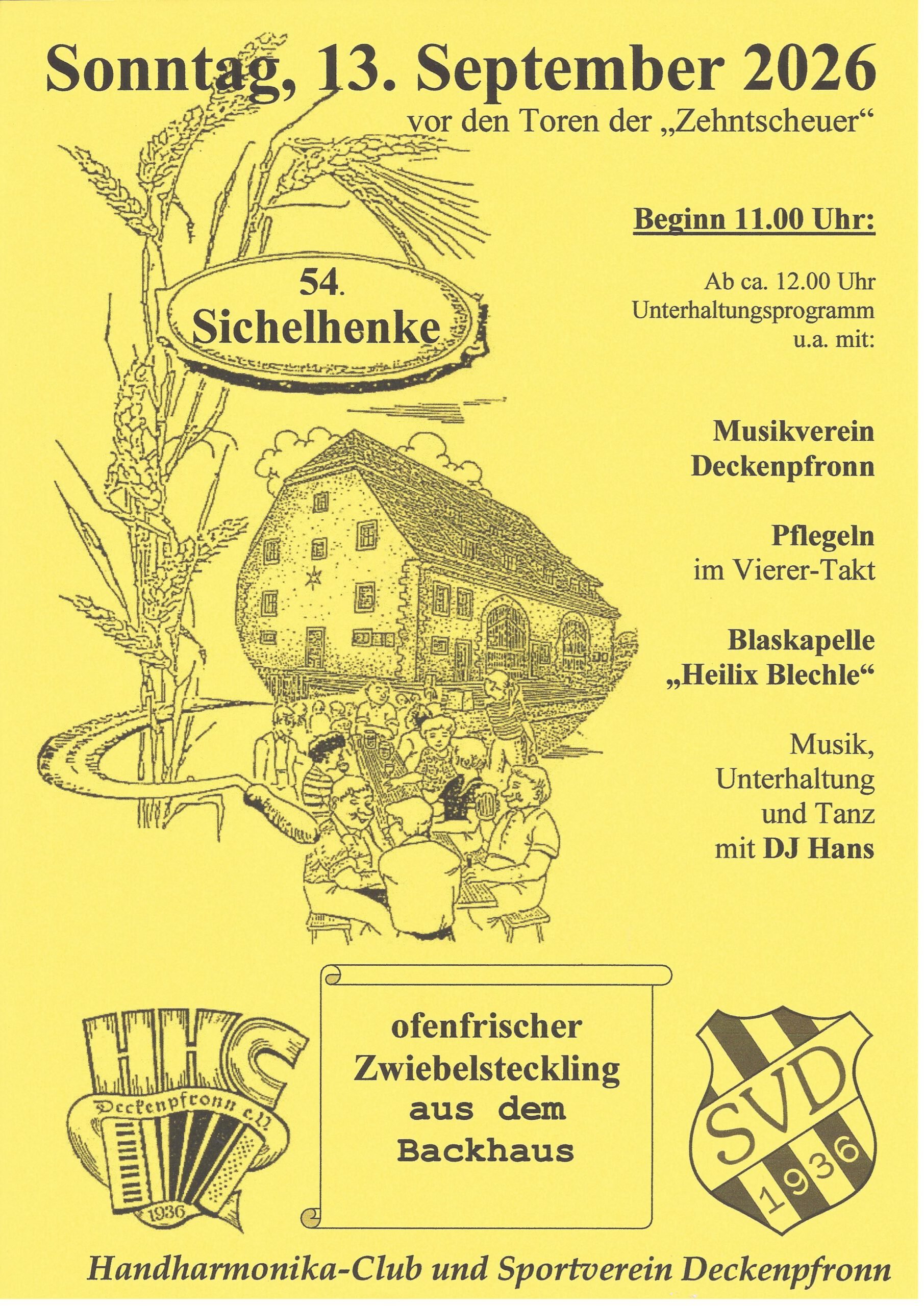 Sonntag, 13. September 2026
vor den Toren der „Zehntscheuer“

54.
Sichelhenke

Beginn 11.00 Uhr:

Ab ca. 12.00 Uhr Unterhaltungsprogramm u.a. mit:

Musikverein Deckenpfronn

Pflegeln im Vierer-Takt

Blaskapelle „Heilix Blechle“

Musik, Unterhaltung und Tanz mit DJ Hans

HHC
Deckenpfronn e.V.
1936

ofenfrischer Zwiebelsteckling aus dem Backhaus

SVD
1936

Handharmonika-Club und Sportverein Deckenpfronn